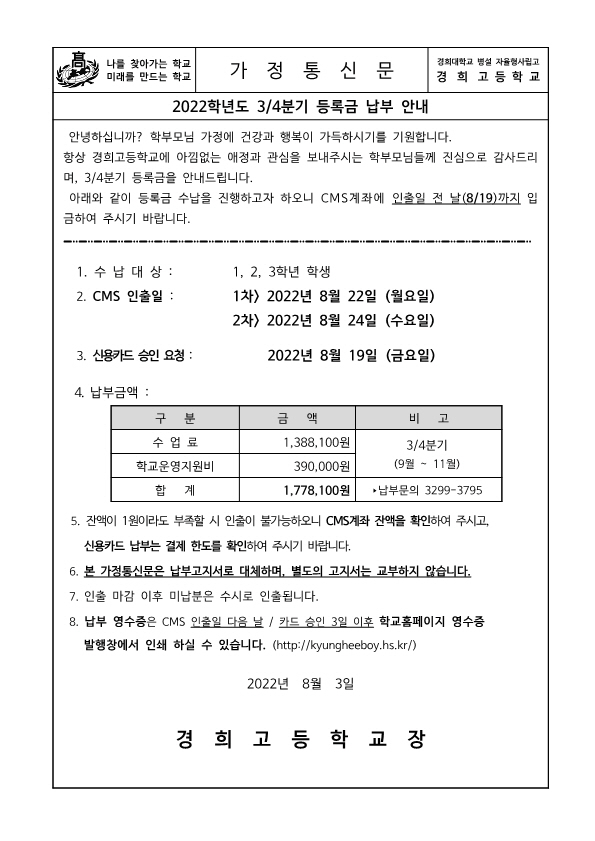 나를 찾아가는 학교
미래를 만드는 학교

가 정 통 신 문

경희대학교 병설 자율형사립고
경 희 고 등 학 교

2022학년도 3/4분기 등록금 납부 안내

안녕하십니까? 학부모님 가정에 건강과 행복이 가득하시기를 기원합니다.
항상 경희고등학교에 아낌없는 애정과 관심을 보내주시는 학부모님들께 진심으로 감사드리며, 3/4분기 등록금을 안내드립니다.
아래와 같이 등록금 수납을 진행하고자 하오니 CMS계좌에 인출일 전 날(8/19)까지 입금하여 주시기 바랍니다.

1. 수 납 대 상 : 1, 2, 3학년 학생
2. CMS 인출일 : 1차) 2022년 8월 22일 (월요일)
2차) 2022년 8월 24일 (수요일)
3. 신용카드 승인 요청 : 2022년 8월 19일 (금요일)
4. 납부금액 :

| 구 분 | 금 액 | 비 고 |
|---|---|---|
| 수 업 료 | 1,388,100원 | 3/4분기 (9월 ~ 11월) |
| 학교운영지원비 | 390,000원 | |
| 합 계 | 1,778,100원 | ▸납부문의 3299-3795 |

5. 잔액이 1원이라도 부족할 시 인출이 불가능하오니 CMS계좌 잔액을 확인하여 주시고, 신용카드 납부는 결제 한도를 확인하여 주시기 바랍니다.
6. 본 가정통신문은 납부고지서로 대체하며, 별도의 고지서는 교부하지 않습니다.
7. 인출 마감 이후 미납분은 수시로 인출됩니다.
8. 납부 영수증은 CMS 인출일 다음 날 / 카드 승인 3일 이후 학교홈페이지 영수증 발행창에서 인쇄 하실 수 있습니다. (http://kyungheeboy.hs.kr/)

2022년 8월 3일

경 희 고 등 학 교 장